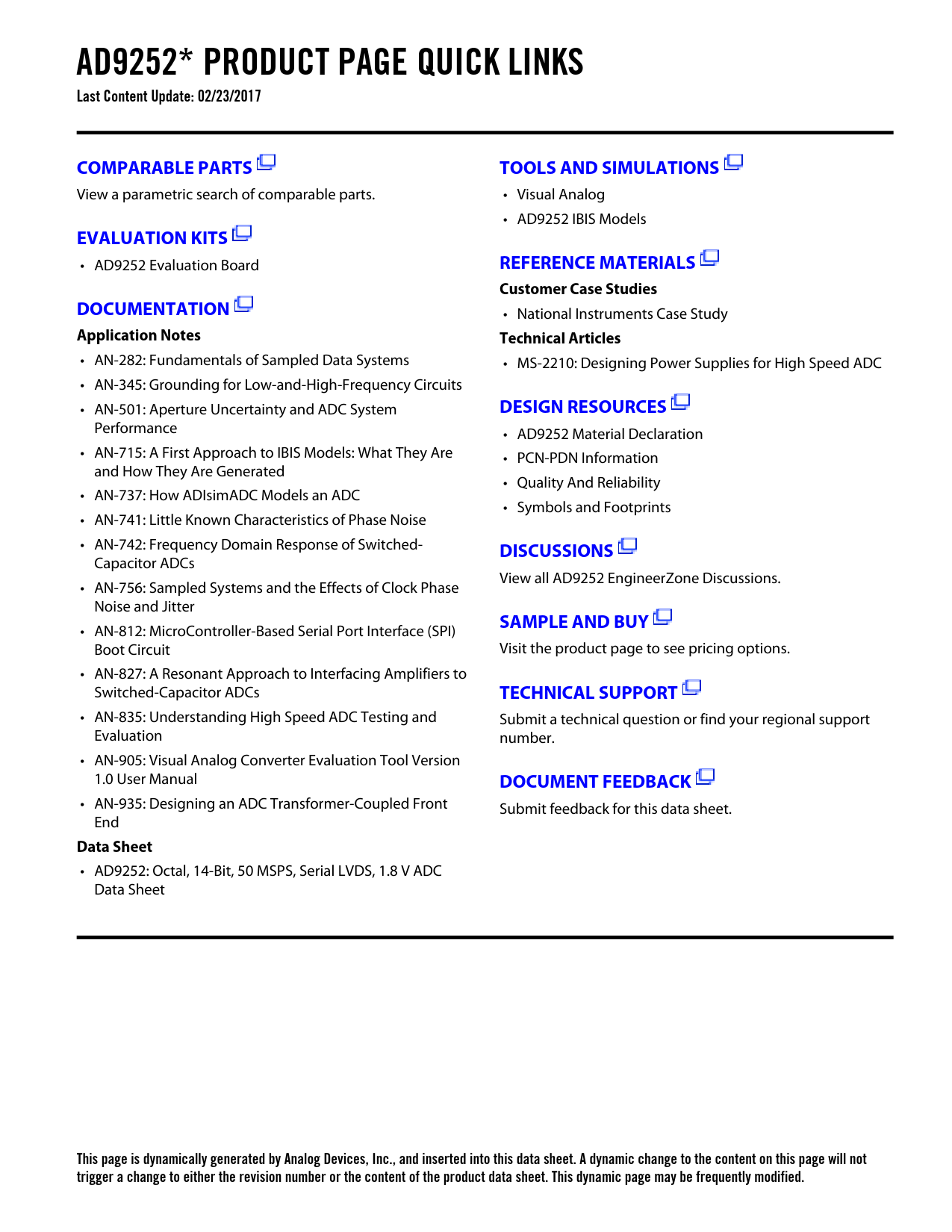 AD9252* PRODUCT PAGE QUICK LINKS

Last Content Update: 02/23/2017

COMPARABLE PARTS

View a parametric search of comparable parts.

EVALUATION KITS

• AD9252 Evaluation Board

DOCUMENTATION

Application Notes

• AN-282: Fundamentals of Sampled Data Systems
• AN-345: Grounding for Low-and-High-Frequency Circuits
• AN-501: Aperture Uncertainty and ADC System Performance
• AN-715: A First Approach to IBIS Models: What They Are and How They Are Generated
• AN-737: How ADIsimADC Models an ADC
• AN-741: Little Known Characteristics of Phase Noise
• AN-742: Frequency Domain Response of Switched-Capacitor ADCs
• AN-756: Sampled Systems and the Effects of Clock Phase Noise and Jitter
• AN-812: MicroController-Based Serial Port Interface (SPI) Boot Circuit
• AN-827: A Resonant Approach to Interfacing Amplifiers to Switched-Capacitor ADCs
• AN-835: Understanding High Speed ADC Testing and Evaluation
• AN-905: Visual Analog Converter Evaluation Tool Version 1.0 User Manual
• AN-935: Designing an ADC Transformer-Coupled Front End

Data Sheet

• AD9252: Octal, 14-Bit, 50 MSPS, Serial LVDS, 1.8 V ADC Data Sheet

TOOLS AND SIMULATIONS

• Visual Analog
• AD9252 IBIS Models

REFERENCE MATERIALS

Customer Case Studies

• National Instruments Case Study

Technical Articles

• MS-2210: Designing Power Supplies for High Speed ADC

DESIGN RESOURCES

• AD9252 Material Declaration
• PCN-PDN Information
• Quality And Reliability
• Symbols and Footprints

DISCUSSIONS

View all AD9252 EngineerZone Discussions.

SAMPLE AND BUY

Visit the product page to see pricing options.

TECHNICAL SUPPORT

Submit a technical question or find your regional support number.

DOCUMENT FEEDBACK

Submit feedback for this data sheet.

This page is dynamically generated by Analog Devices, Inc., and inserted into this data sheet. A dynamic change to the content on this page will not trigger a change to either the revision number or the content of the product data sheet. This dynamic page may be frequently modified.